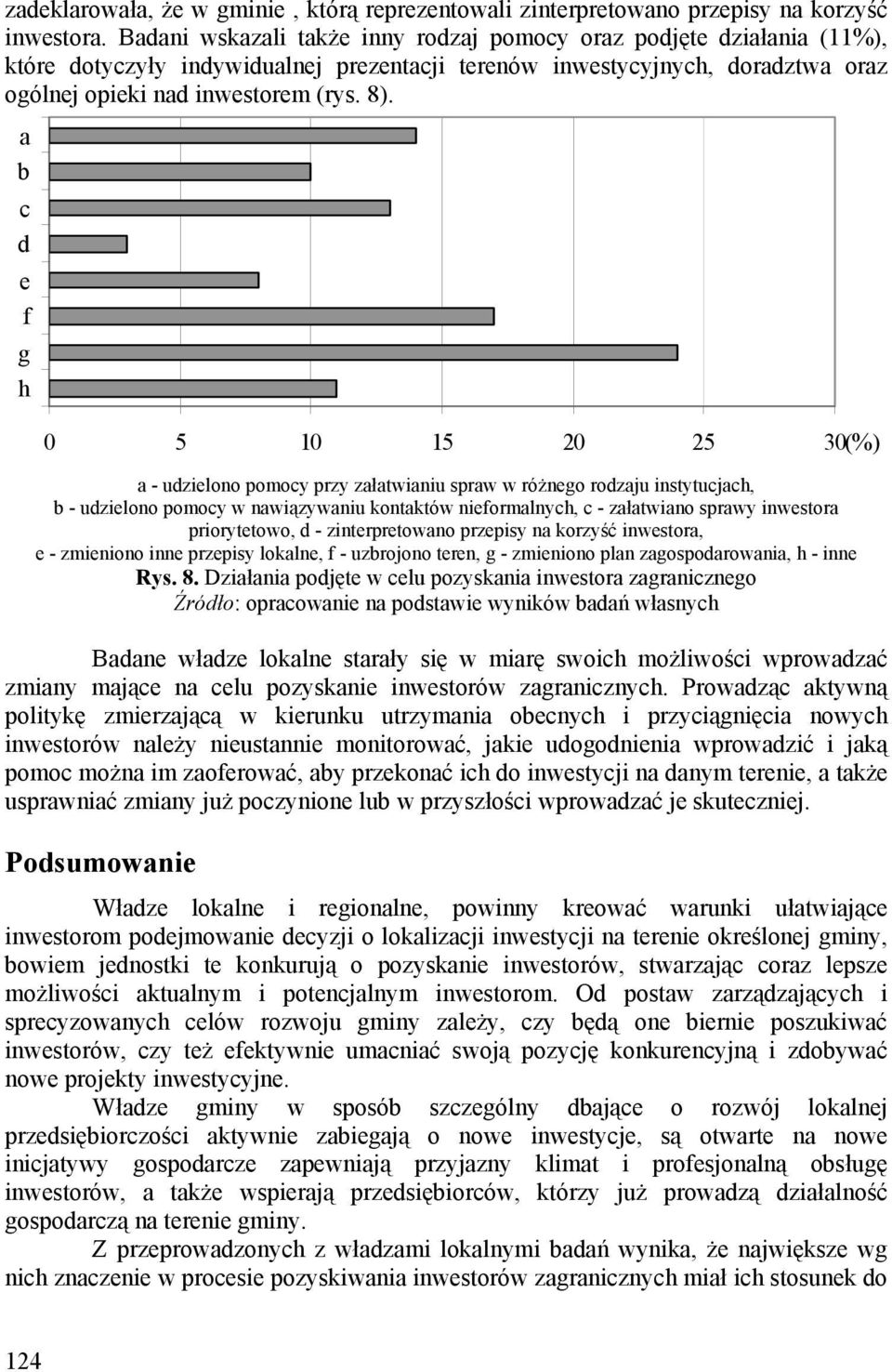 zadeklarowała, że w gminie , którą reprezentowali zinterpretowano przepisy na korzyść inwestora. Badani wskazali także inny rodzaj pomocy oraz podjęte działania (11%), które dotyczyły indywidualnej prezentacji terenów inwestycyjnych, doradztwa oraz ogólnej opieki nad inwestorem (rys. 8).

a
b
c
d
e
f
g
h

0 5 10 15 20 25 30(%)

a - udzielono pomocy przy załatwianiu spraw w różnego rodzaju instytucjach, b - udzielono pomocy w nawiązywaniu kontaktów nieformalnych, c - załatwiano sprawy inwestora priorytetowo, d - zinterpretowano przepisy na korzyść inwestora, e - zmieniono inne przepisy lokalne, f - uzbrojono teren, g - zmieniono plan zagospodarowania, h - inne

Rys. 8. Działania podjęte w celu pozyskania inwestora zagranicznego
Źródło: opracowanie na podstawie wyników badań własnych

Badane władze lokalne starały się w miarę swoich możliwości wprowadzać zmiany mające na celu pozyskanie inwestorów zagranicznych. Prowadząc aktywną politykę zmierzającą w kierunku utrzymania obecnych i przyciągnięcia nowych inwestorów należy nieustannie monitorować, jakie udogodnienia wprowadzić i jaką pomoc można im zaoferować, aby przekonać ich do inwestycji na danym terenie, a także usprawniać zmiany już poczynione lub w przyszłości wprowadzać je skuteczniej.

Podsumowanie

Władze lokalne i regionalne, powinny kreować warunki ułatwiające inwestorom podejmowanie decyzji o lokalizacji inwestycji na terenie określonej gminy, bowiem jednostki te konkurują o pozyskanie inwestorów, stwarzając coraz lepsze możliwości aktualnym i potencjalnym inwestorom. Od postaw zarządzających i sprecyzowanych celów rozwoju gminy zależy, czy będą one biernie poszukiwać inwestorów, czy też efektywnie umacniać swoją pozycję konkurencyjną i zdobywać nowe projekty inwestycyjne.

Władze gminy w sposób szczególny dbające o rozwój lokalnej przedsiębiorczości aktywnie zabiegają o nowe inwestycje, są otwarte na nowe inicjatywy gospodarcze zapewniają przyjazny klimat i profesjonalną obsługę inwestorów, a także wspierają przedsiębiorców, którzy już prowadzą działalność gospodarczą na terenie gminy.

Z przeprowadzonych z władzami lokalnymi badań wynika, że największe wg nich znaczenie w procesie pozyskiwania inwestorów zagranicznych miał ich stosunek do

124